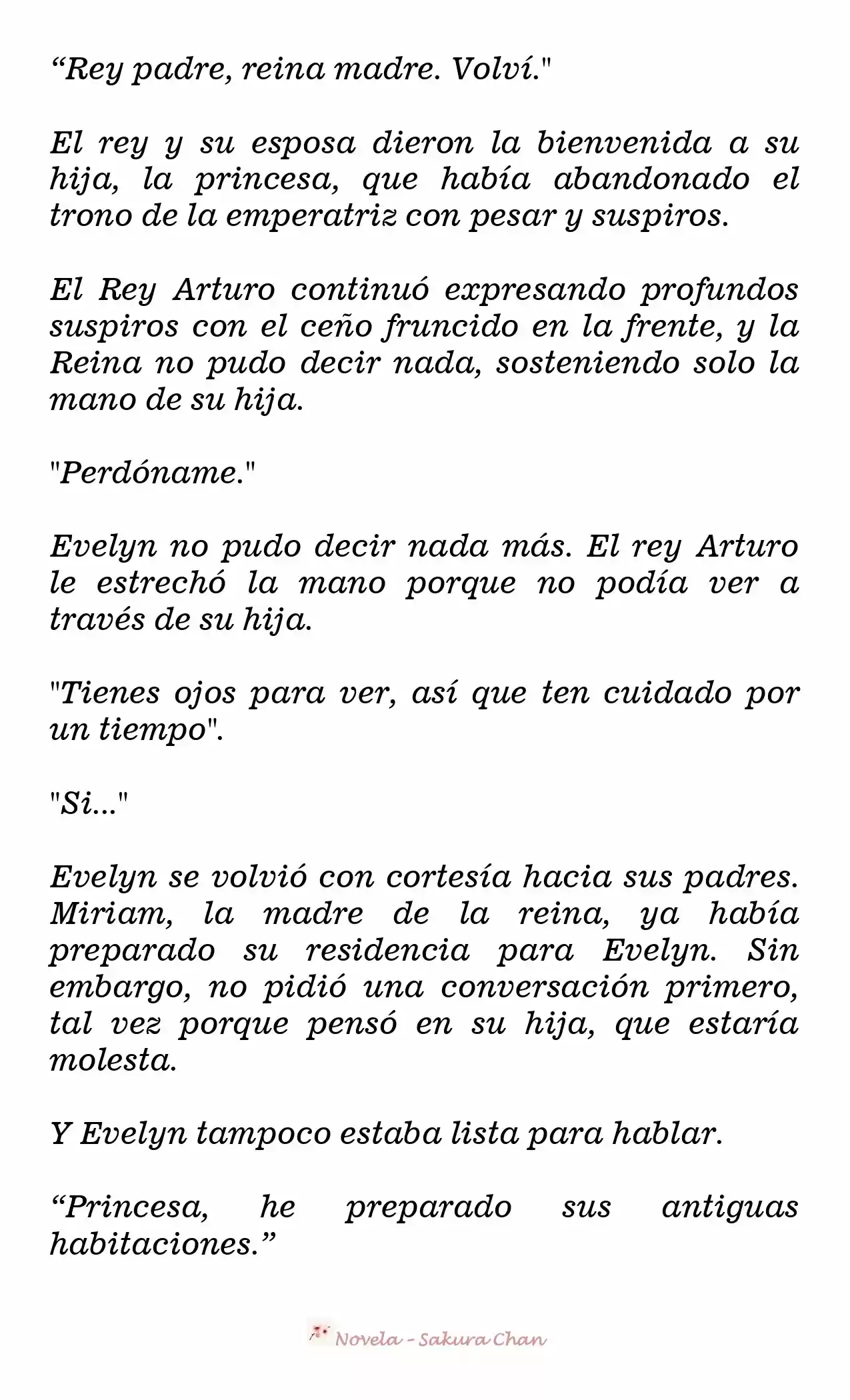 “Rey padre, reina madre. Volví."

El rey y su esposa dieron la bienvenida a su hija, la princesa, que había abandonado el trono de la emperatriz con pesar y suspiros.

El Rey Arturo continuó expresando profundos suspiros con el ceño fruncido en la frente, y la Reina no pudo decir nada, sosteniendo solo la mano de su hija.

"Perdóname."

Evelyn no pudo decir nada más. El rey Arturo le estrechó la mano porque no podía ver a través de su hija.

"Tienes ojos para ver, así que ten cuidado por un tiempo".

"Si..."

Evelyn se volvió con cortesía hacia sus padres. Miriam, la madre de la reina, ya había preparado su residencia para Evelyn. Sin embargo, no pidió una conversación primero, tal vez porque pensó en su hija, que estaría molesta.

Y Evelyn tampoco estaba lista para hablar.

“Princesa, he preparado sus antiguas habitaciones.”

Novela - Sakura Chan